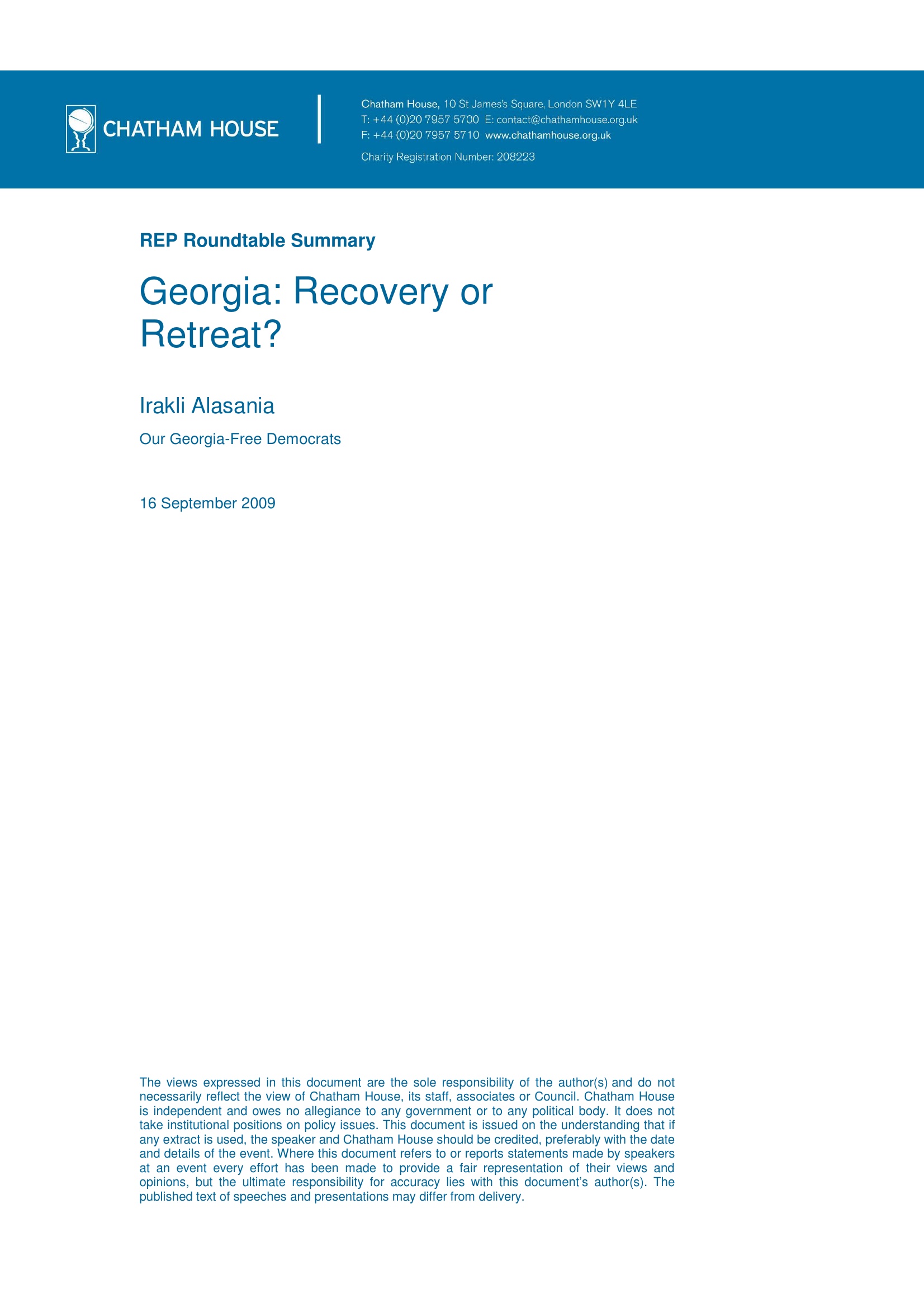 CHATHAM HOUSE

Chatham House, 10 St James's Square, London SW1Y 4LE
T: +44 (0)20 7957 5700 E: contact@chathamhouse.org.uk
F: +44 (0)20 7957 5710 www.chathamhouse.org.uk

Charity Registration Number: 208223

REP Roundtable Summary

Georgia: Recovery or Retreat?

Irakli Alasania

Our Georgia-Free Democrats

16 September 2009

The views expressed in this document are the sole responsibility of the author(s) and do not necessarily reflect the view of Chatham House, its staff, associates or Council. Chatham House is independent and owes no allegiance to any government or to any political body. It does not take institutional positions on policy issues. This document is issued on the understanding that if any extract is used, the speaker and Chatham House should be credited, preferably with the date and details of the event. Where this document refers to or reports statements made by speakers at an event every effort has been made to provide a fair representation of their views and opinions, but the ultimate responsibility for accuracy lies with this document's author(s). The published text of speeches and presentations may differ from delivery.